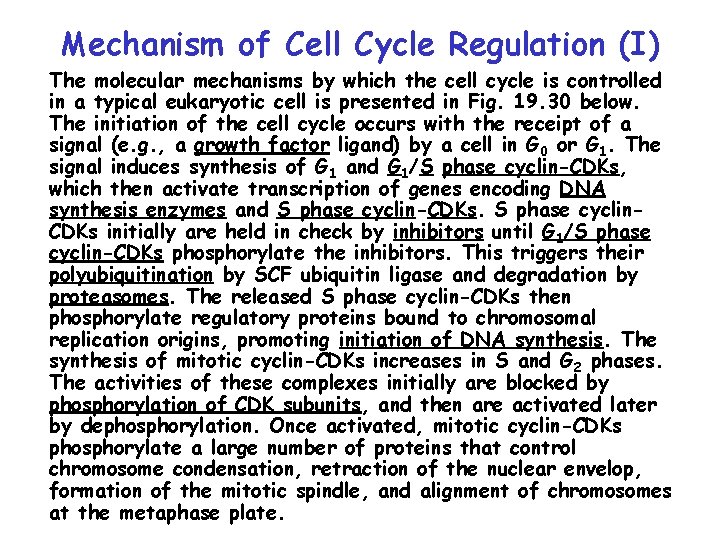 Mechanism of Cell Cycle Regulation (I)

The molecular mechanisms by which the cell cycle is controlled in a typical eukaryotic cell is presented in Fig. 19.30 below. The initiation of the cell cycle occurs with the receipt of a signal (e.g., a growth factor ligand) by a cell in $G_0$ or $G_1$. The signal induces synthesis of $G_1$ and $G_1$/S phase cyclin-CDKs, which then activate transcription of genes encoding DNA synthesis enzymes and S phase cyclin-CDKs. S phase cyclin-CDKs initially are held in check by inhibitors until $G_1$/S phase cyclin-CDKs phosphorylate the inhibitors. This triggers their polyubiquitination by SCF ubiquitin ligase and degradation by proteasomes. The released S phase cyclin-CDKs then phosphorylate regulatory proteins bound to chromosomal replication origins, promoting initiation of DNA synthesis. The synthesis of mitotic cyclin-CDKs increases in S and $G_2$ phases. The activities of these complexes initially are blocked by phosphorylation of CDK subunits, and then are activated later by dephosphorylation. Once activated, mitotic cyclin-CDKs phosphorylate a large number of proteins that control chromosome condensation, retraction of the nuclear envelop, formation of the mitotic spindle, and alignment of chromosomes at the metaphase plate.